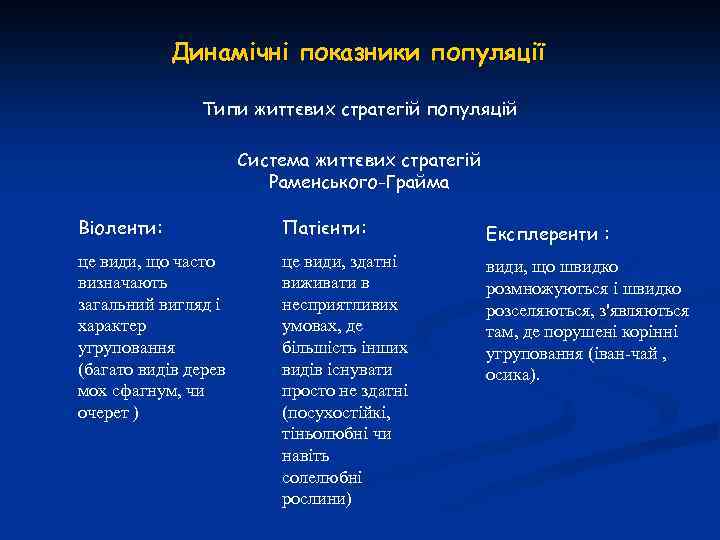 Динамічні показники популяції

Типи життєвих стратегій популяцій

Система життєвих стратегій Раменського-Грайма

Віоленти:

це види, що часто визначають загальний вигляд і характер угруповання (багато видів дерев мох сфагнум, чи очерет )

Патієнти:

це види, здатні виживати в несприятливих умовах, де більшість інших видів існувати просто не здатні (посухостійкі, тіньолюбні чи навіть солелюбні рослини)

Експлеренти :

види, що швидко розмножуються і швидко розселяються, з'являються там, де порушені корінні угруповання (іван-чай , осика).